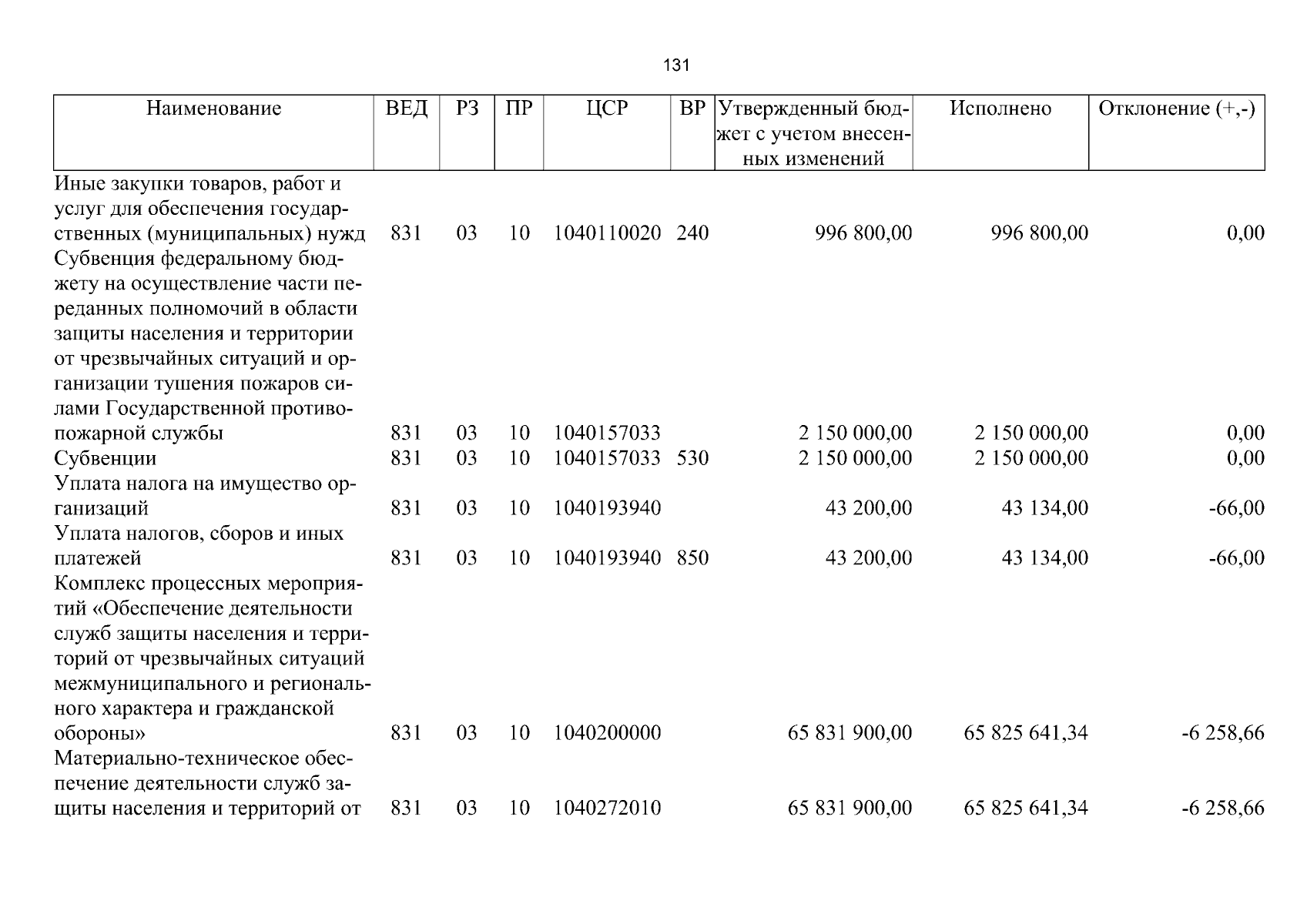 131

| Наименование | ВЕД | РЗ | ПР | ЦСР | ВР | Утвержденный бюджет с учетом внесенных изменений | Исполнено | Отклонение (+,-) |
|---|---|---|---|---|---|---|---|---|
| Иные закупки товаров, работ и услуг для обеспечения государственных (муниципальных) нужд | 831 | 03 | 10 | 1040110020 | 240 | 996 800,00 | 996 800,00 | 0,00 |
| Субвенция федеральному бюджету на осуществление части переданных полномочий в области защиты населения и территории от чрезвычайных ситуаций и организации тушения пожаров силами Государственной противопожарной службы | 831 | 03 | 10 | 1040157033 | | 2 150 000,00 | 2 150 000,00 | 0,00 |
| Субвенции | 831 | 03 | 10 | 1040157033 | 530 | 2 150 000,00 | 2 150 000,00 | 0,00 |
| Уплата налога на имущество организаций | 831 | 03 | 10 | 1040193940 | | 43 200,00 | 43 134,00 | -66,00 |
| Уплата налогов, сборов и иных платежей | 831 | 03 | 10 | 1040193940 | 850 | 43 200,00 | 43 134,00 | -66,00 |
| Комплекс процессных мероприятий «Обеспечение деятельности служб защиты населения и территорий от чрезвычайных ситуаций межмуниципального и регионального характера и гражданской обороны» | 831 | 03 | 10 | 1040200000 | | 65 831 900,00 | 65 825 641,34 | -6 258,66 |
| Материально-техническое обеспечение деятельности служб защиты населения и территорий от | 831 | 03 | 10 | 1040272010 | | 65 831 900,00 | 65 825 641,34 | -6 258,66 |